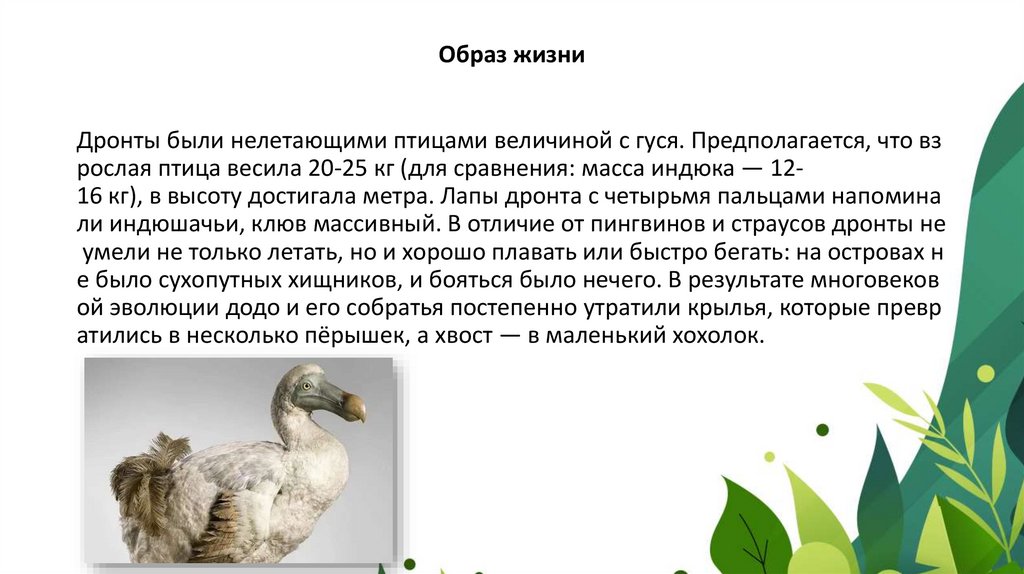 Образ жизни

Дронты были нелетающими птицами величиной с гуся. Предполагается, что вз рослая птица весила 20-25 кг (для сравнения: масса индюка — 12-16 кг), в высоту достигала метра. Лапы дронта с четырьмя пальцами напомина ли индюшачьи, клюв массивный. В отличие от пингвинов и страусов дронты не умели не только летать, но и хорошо плавать или быстро бегать: на островах н е было сухопутных хищников, и бояться было нечего. В результате многовеков ой эволюции додо и его собратья постепенно утратили крылья, которые превр атились в несколько пёрышек, а хвост — в маленький хохолок.